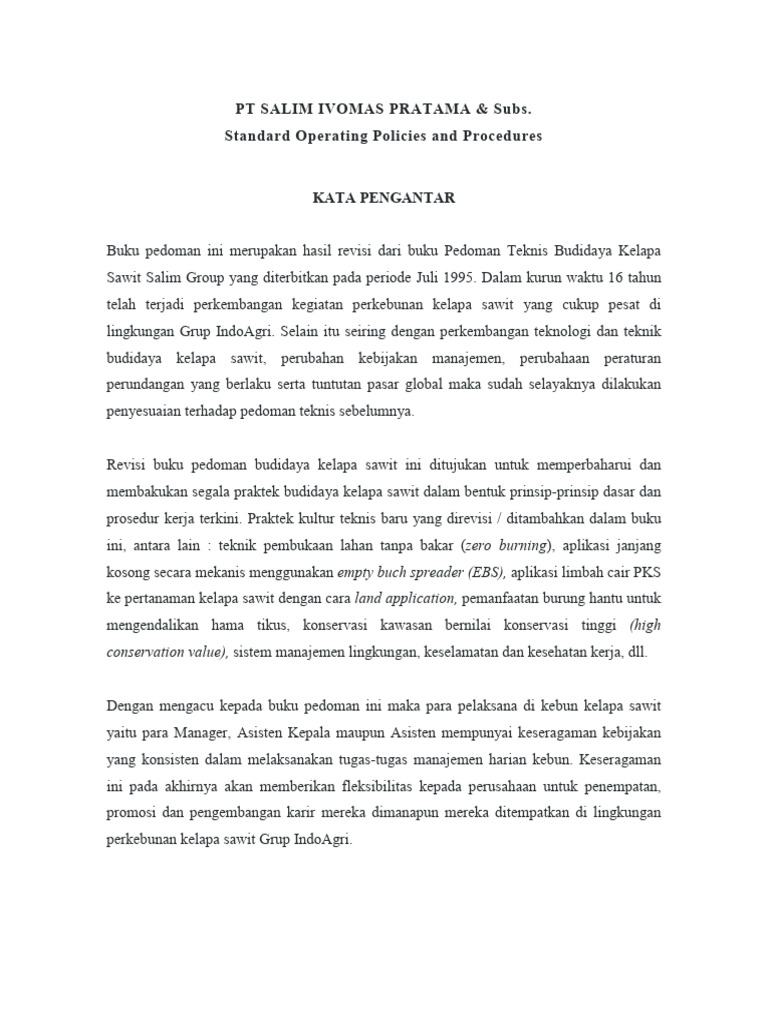 PT SALIM IVOMAS PRATAMA & Subs.
Standard Operating Policies and Procedures

KATA PENGANTAR

Buku pedoman ini merupakan hasil revisi dari buku Pedoman Teknis Budidaya Kelapa Sawit Salim Group yang diterbitkan pada periode Juli 1995. Dalam kurun waktu 16 tahun telah terjadi perkembangan kegiatan perkebunan kelapa sawit yang cukup pesat di lingkungan Grup IndoAgri. Selain itu seiring dengan perkembangan teknologi dan teknik budidaya kelapa sawit, perubahan kebijakan manajemen, perubahaan peraturan perundangan yang berlaku serta tuntutan pasar global maka sudah selayaknya dilakukan penyesuaian terhadap pedoman teknis sebelumnya.

Revisi buku pedoman budidaya kelapa sawit ini ditujukan untuk memperbaharui dan membakukan segala praktek budidaya kelapa sawit dalam bentuk prinsip-prinsip dasar dan prosedur kerja terkini. Praktek kultur teknis baru yang direvisi / ditambahkan dalam buku ini, antara lain : teknik pembukaan lahan tanpa bakar (zero burning), aplikasi janjang kosong secara mekanis menggunakan empty buch spreader (EBS), aplikasi limbah cair PKS ke pertanaman kelapa sawit dengan cara land application, pemanfaatan burung hantu untuk mengendalikan hama tikus, konservasi kawasan bernilai konservasi tinggi (high conservation value), sistem manajemen lingkungan, keselamatan dan kesehatan kerja, dll.

Dengan mengacu kepada buku pedoman ini maka para pelaksana di kebun kelapa sawit yaitu para Manager, Asisten Kepala maupun Asisten mempunyai keseragaman kebijakan yang konsisten dalam melaksanakan tugas-tugas manajemen harian kebun. Keseragaman ini pada akhirnya akan memberikan fleksibilitas kepada perusahaan untuk penempatan, promosi dan pengembangan karir mereka dimanapun mereka ditempatkan di lingkungan perkebunan kelapa sawit Grup IndoAgri.